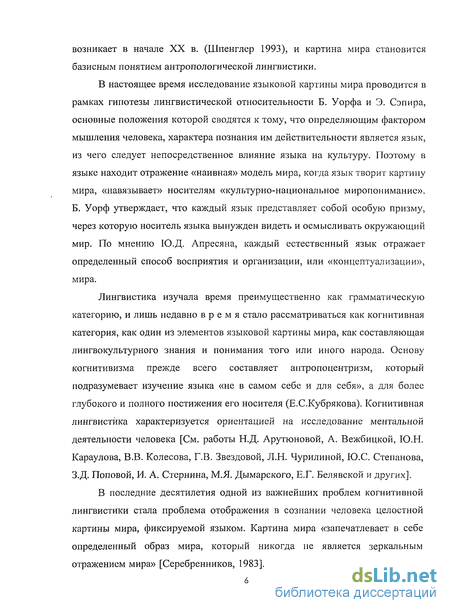 возникает в начале XX в. (Шпенглер 1993), и картина мира становится базисным понятием антропологической лингвистики.

В настоящее время исследование языковой картины мира проводится в рамках гипотезы лингвистической относительности Б. Уорфа и Э. Сэпира, основные положения которой сводятся к тому, что определяющим фактором мышления человека, характера познания им действительности является язык, из чего следует непосредственное влияние языка на культуру. Поэтому в языке находит отражение «наивная» модель мира, когда язык творит картину мира, «навязывает» носителям «культурно-национальное миропонимание». Б. Уорф утверждает, что каждый язык представляет собой особую призму, через которую носитель языка вынужден видеть и осмысливать окружающий мир. По мнению Ю.Д. Апресяна, каждый естественный язык отражает определенный способ восприятия и организации, или «концептуализации», мира.

Лингвистика изучала время преимущественно как грамматическую категорию, и лишь недавно в р е м я стало рассматриваться как когнитивная категория, как один из элементов языковой картины мира, как составляющая лингвокультурного знания и понимания того или иного народа. Основу когнитивизма прежде всего составляет антропоцентризм, который подразумевает изучение языка «не в самом себе и для себя», а для более глубокого и полного постижения его носителя (Е.С.Кубрякова). Когнитивная лингвистика характеризуется ориентацией на исследование ментальной деятельности человека [См. работы Н.Д. Арутюновой, А. Вежбицкой, Ю.Н. Караулова, В.В. Колесова, Г.В. Звездовой, Л.Н. Чурилиной, Ю.С. Степанова, З.Д. Поповой, И. А. Стернина, М.Я. Дымарского, Е.Г. Белявской и других].

В последние десятилетия одной из важнейших проблем когнитивной лингвистики стала проблема отображения в сознании человека целостной картины мира, фиксируемой языком. Картина мира «запечатлевает в себе определенный образ мира, который никогда не является зеркальным отражением мира» [Серебренников, 1983].

6

dsLib.net
библиотека диссертаций